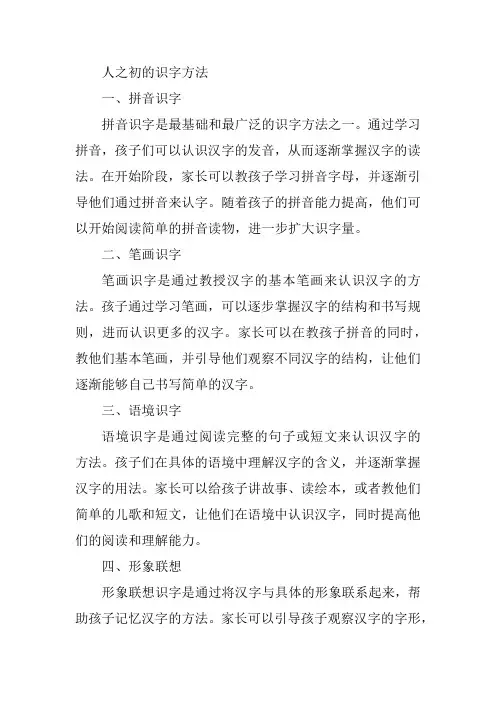 人之初的识字方法

一、拼音识字

拼音识字是最基础和最广泛的识字方法之一。通过学习拼音，孩子们可以认识汉字的发音，从而逐渐掌握汉字的读法。在开始阶段，家长可以教孩子学习拼音字母，并逐渐引导他们通过拼音来认字。随着孩子的拼音能力提高，他们可以开始阅读简单的拼音读物，进一步扩大识字量。

二、笔画识字

笔画识字是通过教授汉字的基本笔画来认识汉字的方法。孩子通过学习笔画，可以逐步掌握汉字的结构和书写规则，进而认识更多的汉字。家长可以在教孩子拼音的同时，教他们基本笔画，并引导他们观察不同汉字的结构，让他们逐渐能够自己书写简单的汉字。

三、语境识字

语境识字是通过阅读完整的句子或短文来认识汉字的方法。孩子们在具体的语境中理解汉字的含义，并逐渐掌握汉字的用法。家长可以给孩子讲故事、读绘本，或者教他们简单的儿歌和短文，让他们在语境中认识汉字，同时提高他们的阅读和理解能力。

四、形象联想

形象联想识字是通过将汉字与具体的形象联系起来，帮助孩子记忆汉字的方法。家长可以引导孩子观察汉字的字形，